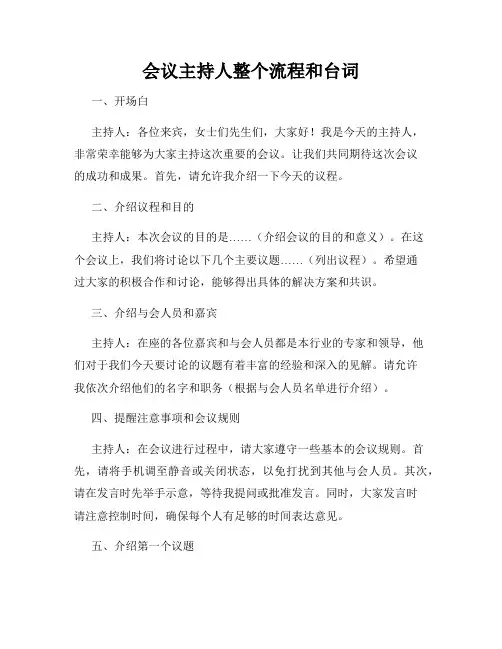 会议主持人整个流程和台词

一、开场白

主持人：各位来宾，女士们先生们，大家好！我是今天的主持人，非常荣幸能够为大家主持这次重要的会议。让我们共同期待这次会议的成功和成果。首先，请允许我介绍一下今天的议程。

二、介绍议程和目的

主持人：本次会议的目的是……（介绍会议的目的和意义）。在这个会议上，我们将讨论以下几个主要议题……（列出议程）。希望通过大家的积极合作和讨论，能够得出具体的解决方案和共识。

三、介绍与会人员和嘉宾

主持人：在座的各位嘉宾和与会人员都是本行业的专家和领导，他们对于我们今天要讨论的议题有着丰富的经验和深入的见解。请允许我依次介绍他们的名字和职务（根据与会人员名单进行介绍）。

四、提醒注意事项和会议规则

主持人：在会议进行过程中，请大家遵守一些基本的会议规则。首先，请将手机调至静音或关闭状态，以免打扰到其他与会人员。其次，请在发言时先举手示意，等待我提问或批准发言。同时，大家发言时请注意控制时间，确保每个人有足够的时间表达意见。

五、介绍第一个议题